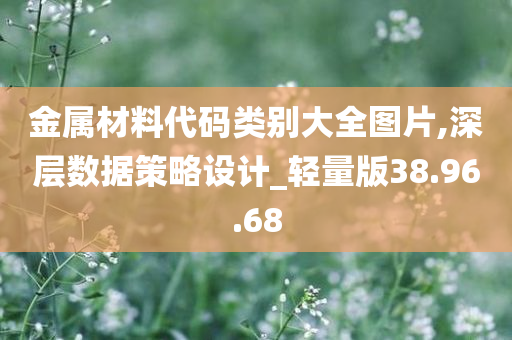 金属材料代码类别大全图片,深层数据策略设计_轻量版38.96.68